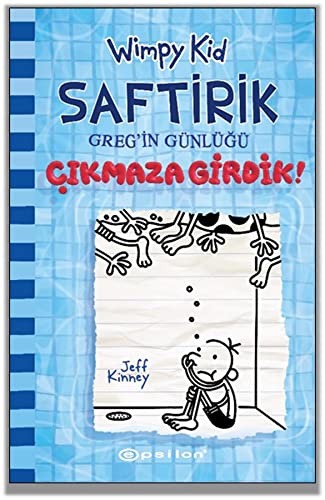 Wimpy Kid
SAFTİRİK
GREG'İN GÜNLÜĞÜ
ÇIKMAZA GİRDİK!

Jeff Kinney

epsilon